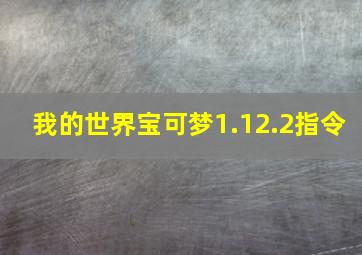 我的世界宝可梦1.12.2指令